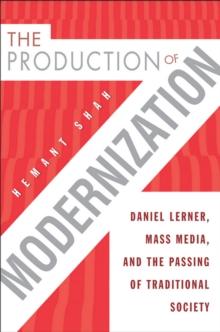 THE PRODUCTION OF MODERNIZATION

HEMANT SHAH

DANIEL LERNER, MASS MEDIA, AND THE PASSING OF TRADITIONAL SOCIETY